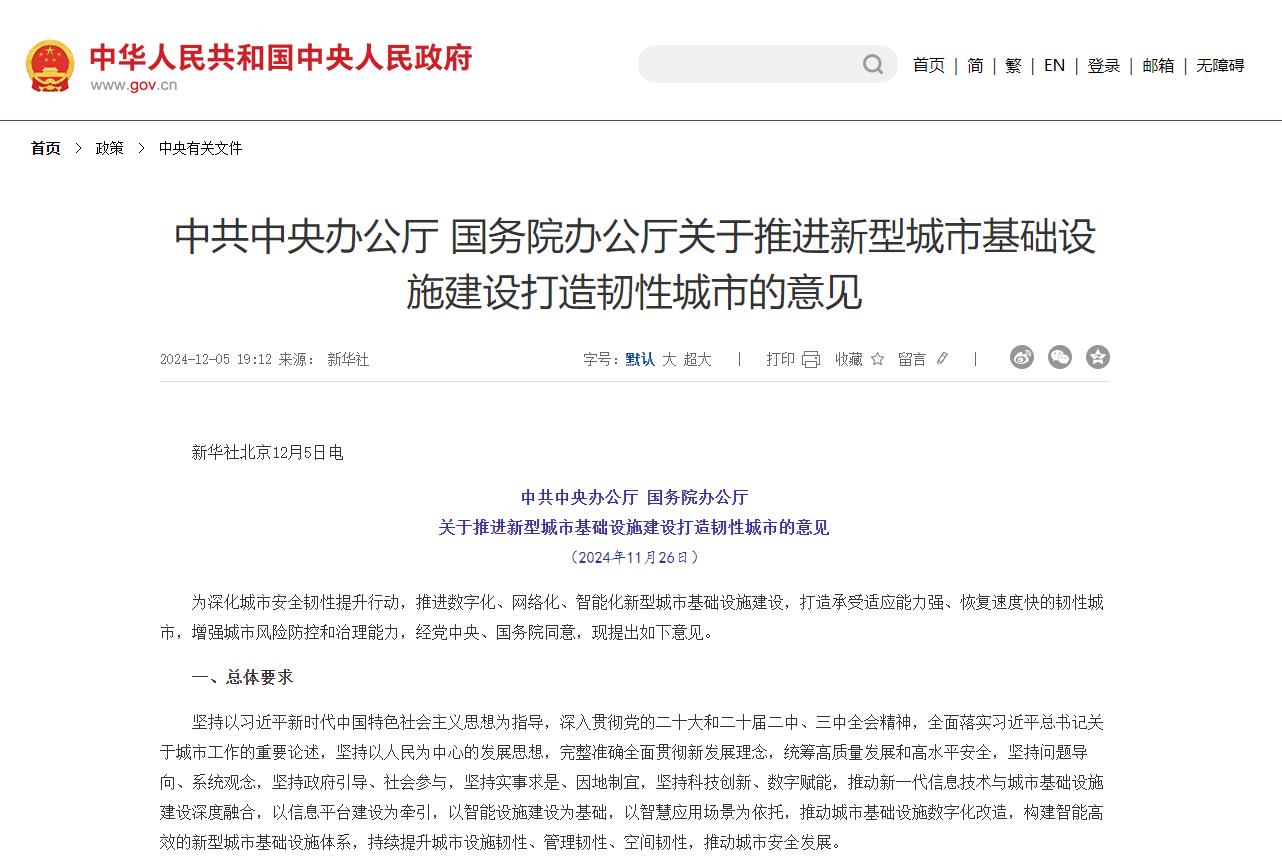 中华人民共和国中央人民政府
www.gov.cn

首页 | 简 | 繁 | EN | 登录 | 邮箱 | 无障碍

首页 > 政策 > 中央有关文件

中共中央办公厅 国务院办公厅关于推进新型城市基础设施建设打造韧性城市的意见

2024-12-05 19:12 来源： 新华社

字号：默认 大 超大 | 打印 收藏 留言 |

新华社北京12月5日电

中共中央办公厅 国务院办公厅
关于推进新型城市基础设施建设打造韧性城市的意见
（2024年11月26日）

为深化城市安全韧性提升行动，推进数字化、网络化、智能化新型城市基础设施建设，打造承受适应能力强、恢复速度快的韧性城市，增强城市风险防控和治理能力，经党中央、国务院同意，现提出如下意见。

一、总体要求

坚持以习近平新时代中国特色社会主义思想为指导，深入贯彻党的二十大和二十届二中、三中全会精神，全面落实习近平总书记关于城市工作的重要论述，坚持以人民为中心的发展思想，完整准确全面贯彻新发展理念，统筹高质量发展和高水平安全，坚持问题导向、系统观念，坚持政府引导、社会参与，坚持实事求是、因地制宜，坚持科技创新、数字赋能，推动新一代信息技术与城市基础设施建设深度融合，以信息平台建设为牵引，以智能设施建设为基础，以智慧应用场景为依托，推动城市基础设施数字化改造，构建智能高效的新型城市基础设施体系，持续提升城市设施韧性、管理韧性、空间韧性，推动城市安全发展。